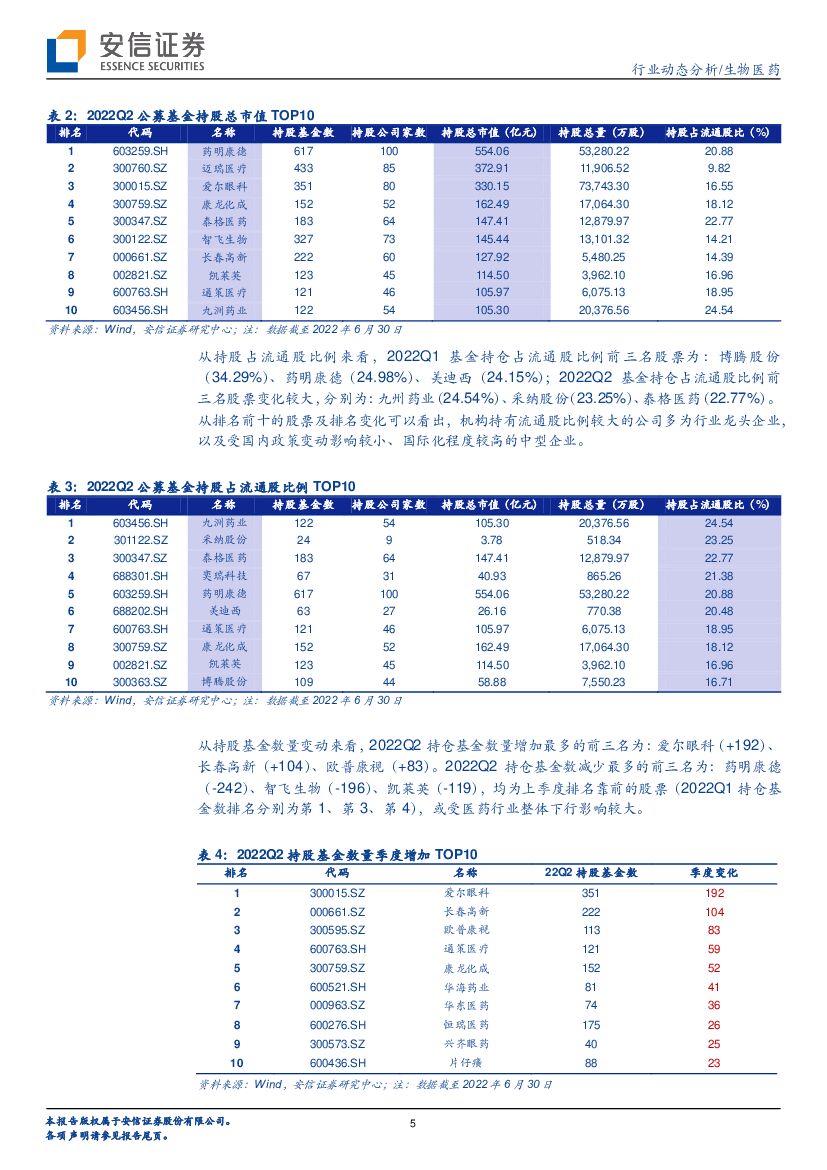 安信证券
ESSENCE SECURITIES

行业动态分析/生物医药

表 2：2022Q2 公募基金持股总市值 TOP10

| 排名 | 代码 | 名称 | 持股基金数 | 持股公司家数 | 持股总市值（亿元） | 持股总量（万股） | 持股占流通股比（%） |
|---|---|---|---|---|---|---|---|
| 1 | 603259.SH | 药明康德 | 617 | 100 | 554.06 | 53,280.22 | 20.88 |
| 2 | 300760.SZ | 迈瑞医疗 | 433 | 85 | 372.91 | 11,906.52 | 9.82 |
| 3 | 300015.SZ | 爱尔眼科 | 351 | 80 | 330.15 | 73,743.30 | 16.55 |
| 4 | 300759.SZ | 康龙化成 | 152 | 52 | 162.49 | 17,064.30 | 18.12 |
| 5 | 300347.SZ | 泰格医药 | 183 | 64 | 147.41 | 12,879.97 | 22.77 |
| 6 | 300122.SZ | 智飞生物 | 327 | 73 | 145.44 | 13,101.32 | 14.21 |
| 7 | 000661.SZ | 长春高新 | 222 | 60 | 127.92 | 5,480.25 | 14.39 |
| 8 | 002821.SZ | 凯莱英 | 123 | 45 | 114.50 | 3,962.10 | 16.96 |
| 9 | 600763.SH | 通策医疗 | 121 | 46 | 105.97 | 6,075.13 | 18.95 |
| 10 | 603456.SH | 九洲药业 | 122 | 54 | 105.30 | 20,376.56 | 24.54 |

资料来源：Wind，安信证券研究中心；注：数据截至 2022 年 6 月 30 日

从持股占流通股比例来看，2022Q1 基金持仓占流通股比例前三名股票为：博腾股份（34.29%）、药明康德（24.98%）、美迪西（24.15%）；2022Q2 基金持仓占流通股比例前三名股票变化较大，分别为：九洲药业(24.54%)、采纳股份(23.25%)、泰格医药(22.77%)。从排名前十的股票及排名变化可以看出，机构持有流通股比例较大的公司多为行业龙头企业，以及受国内政策变动影响较小、国际化程度较高的中型企业。

表 3：2022Q2 公募基金持股占流通股比例 TOP10

| 排名 | 代码 | 名称 | 持股基金数 | 持股公司家数 | 持股总市值（亿元） | 持股总量（万股） | 持股占流通股比（%） |
|---|---|---|---|---|---|---|---|
| 1 | 603456.SH | 九洲药业 | 122 | 54 | 105.30 | 20,376.56 | 24.54 |
| 2 | 301122.SZ | 采纳股份 | 24 | 9 | 3.78 | 518.34 | 23.25 |
| 3 | 300347.SZ | 泰格医药 | 183 | 64 | 147.41 | 12,879.97 | 22.77 |
| 4 | 688301.SH | 奕瑞科技 | 67 | 31 | 40.93 | 865.26 | 21.38 |
| 5 | 603259.SH | 药明康德 | 617 | 100 | 554.06 | 53,280.22 | 20.88 |
| 6 | 688202.SH | 美迪西 | 63 | 27 | 26.16 | 770.38 | 20.48 |
| 7 | 600763.SH | 通策医疗 | 121 | 46 | 105.97 | 6,075.13 | 18.95 |
| 8 | 300759.SZ | 康龙化成 | 152 | 52 | 162.49 | 17,064.30 | 18.12 |
| 9 | 002821.SZ | 凯莱英 | 123 | 45 | 114.50 | 3,962.10 | 16.96 |
| 10 | 300363.SZ | 博腾股份 | 109 | 44 | 58.88 | 7,550.23 | 16.71 |

资料来源：Wind，安信证券研究中心；注：数据截至 2022 年 6 月 30 日

从持股基金数量变动来看，2022Q2 持仓基金数量增加最多的前三名为：爱尔眼科（+192）、长春高新（+104）、欧普康视（+83）。2022Q2 持仓基金数减少最多的前三名为：药明康德（-242）、智飞生物（-196）、凯莱英（-119），均为上季度排名靠前的股票（2022Q1 持仓基金数排名分别为第 1、第 3、第 4），或受医药行业整体下行影响较大。

表 4：2022Q2 持股基金数量季度增加 TOP10

| 排名 | 代码 | 名称 | 22Q2 持股基金数 | 季度变化 |
|---|---|---|---|---|
| 1 | 300015.SZ | 爱尔眼科 | 351 | 192 |
| 2 | 000661.SZ | 长春高新 | 222 | 104 |
| 3 | 300595.SZ | 欧普康视 | 113 | 83 |
| 4 | 600763.SH | 通策医疗 | 121 | 59 |
| 5 | 300759.SZ | 康龙化成 | 152 | 52 |
| 6 | 600521.SH | 华海药业 | 81 | 41 |
| 7 | 000963.SZ | 华东医药 | 74 | 36 |
| 8 | 600276.SH | 恒瑞医药 | 175 | 26 |
| 9 | 300573.SZ | 兴齐眼药 | 40 | 25 |
| 10 | 600436.SH | 片仔癀 | 88 | 23 |

资料来源：Wind，安信证券研究中心；注：数据截至 2022 年 6 月 30 日

本报告版权属于安信证券股份有限公司。
各项声明请参见报告尾页。

5